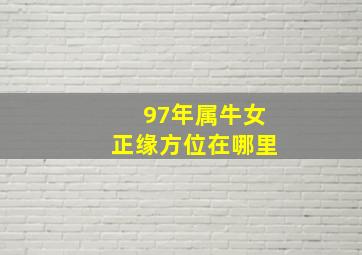 97年属牛女
正缘方位在哪里